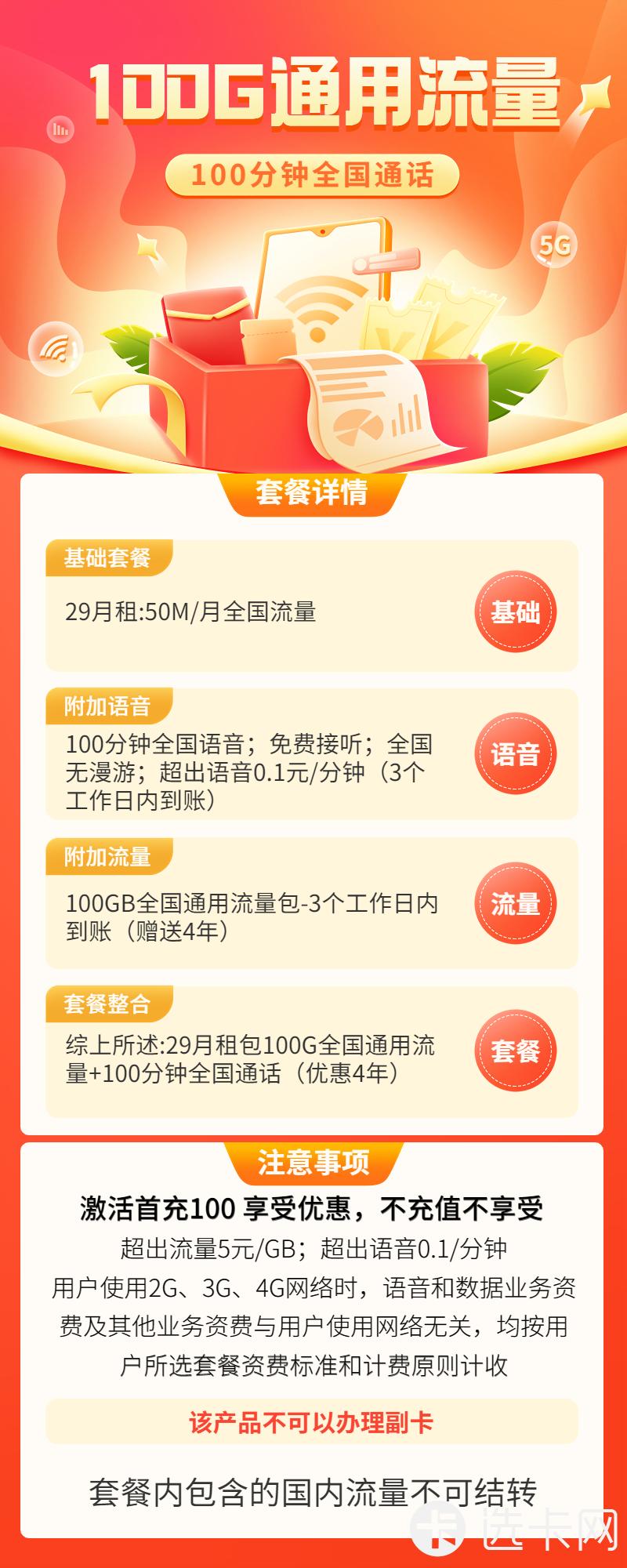 100G通用流量

100分钟全国通话

5G

套餐详情

基础套餐

29月租:50M/月全国流量

基础

附加语音

100分钟全国语音；免费接听；全国无漫游；超出语音0.1元/分钟（3个工作日内到账）

语音

附加流量

100GB全国通用流量包-3个工作日内到账（赠送4年）

流量

套餐整合

综上所述:29月租包100G全国通用流量+100分钟全国通话（优惠4年）

套餐

注意事项

激活首充100 享受优惠，不充值不享受

超出流量5元/GB；超出语音0.1/分钟

用户使用2G、3G、4G网络时，语音和数据业务资费及其他业务资费与用户使用网络无关，均按用户所选套餐资费标准和计费原则计收

该产品不可以办理副卡

套餐内包含的国内流量不可结转

选卡网